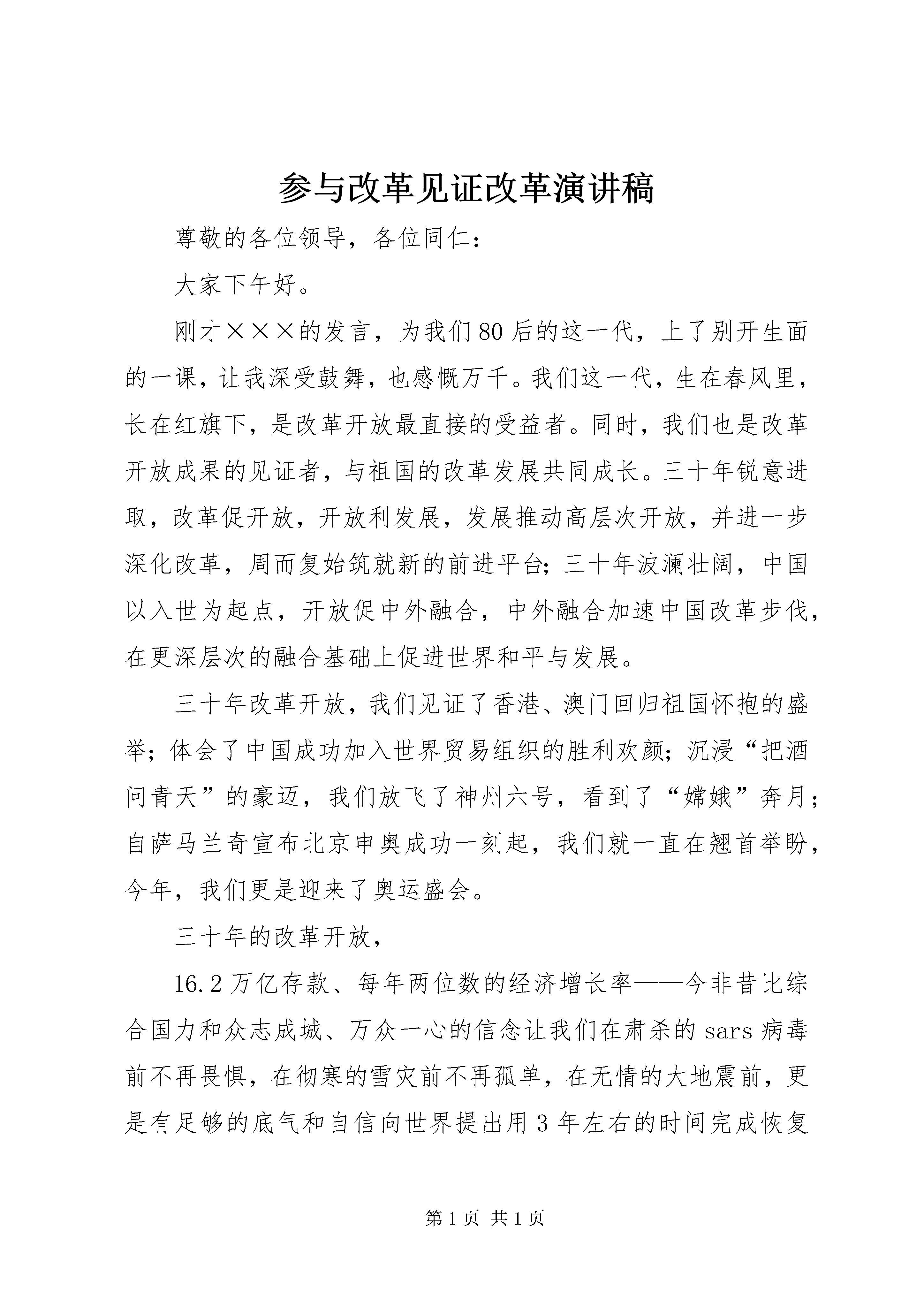 参与改革见证改革演讲稿

尊敬的各位领导，各位同仁：

大家下午好。

刚才×××的发言，为我们80后的这一代，上了别开生面的一课，让我深受鼓舞，也感慨万千。我们这一代，生在春风里，长在红旗下，是改革开放最直接的受益者。同时，我们也是改革开放成果的见证者，与祖国的改革发展共同成长。三十年锐意进取，改革促开放，开放利发展，发展推动高层次开放，并进一步深化改革，周而复始筑就新的前进平台；三十年波澜壮阔，中国以入世为起点，开放促中外融合，中外融合加速中国改革步伐，在更深层次的融合基础上促进世界和平与发展。

三十年改革开放，我们见证了香港、澳门回归祖国怀抱的盛举；体会了中国成功加入世界贸易组织的胜利欢颜；沉浸“把酒问青天”的豪迈，我们放飞了神州六号，看到了“嫦娥”奔月；自萨马兰奇宣布北京申奥成功一刻起，我们就一直在翘首举盼，今年，我们更是迎来了奥运盛会。

三十年的改革开放，

16.2万亿存款、每年两位数的经济增长率——今非昔比综合国力和众志成城、万众一心的信念让我们在肃杀的sars病毒前不再畏惧，在彻寒的雪灾前不再孤单，在无情的大地震前，更是有足够的底气和自信向世界提出用3年左右的时间完成恢复

第1页 共1页